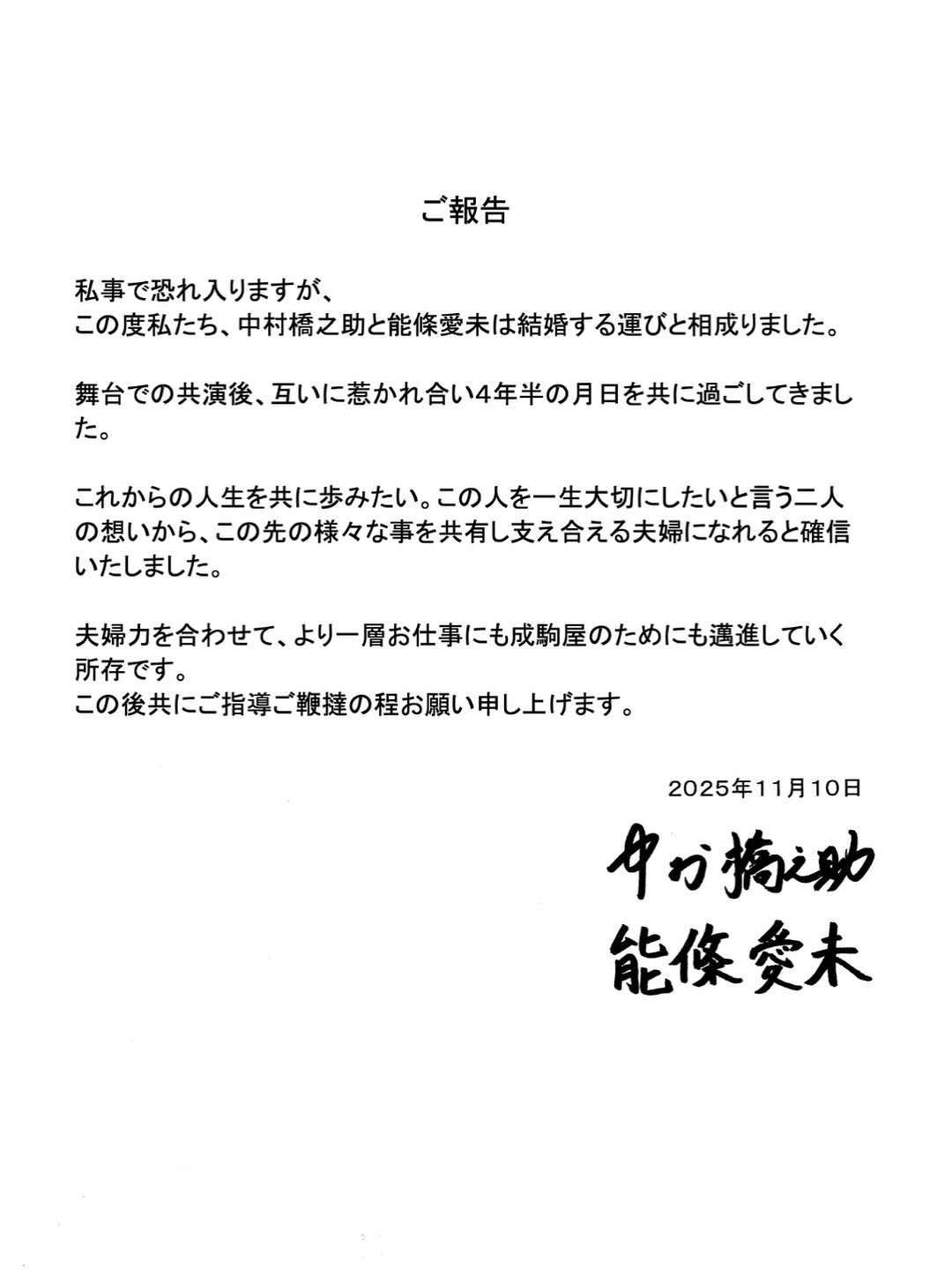 ご報告

私事で恐れ入りますが、
この度私たち、中村橋之助と能條愛未は結婚する運びと相成りました。

舞台での共演後、互いに惹かれ合い4年半の月日を共に過ごしてきました。

これからの人生を共に歩みたい。この人を一生大切にしたいと言う二人の想いから、この先の様々な事を共有し支え合える夫婦になれると確信いたしました。

夫婦力を合わせて、より一層お仕事にも成駒屋のためにも邁進していく所存です。
この後共にご指導ご鞭撻の程お願い申し上げます。

2025年11月10日

中村橋之助
能條愛未